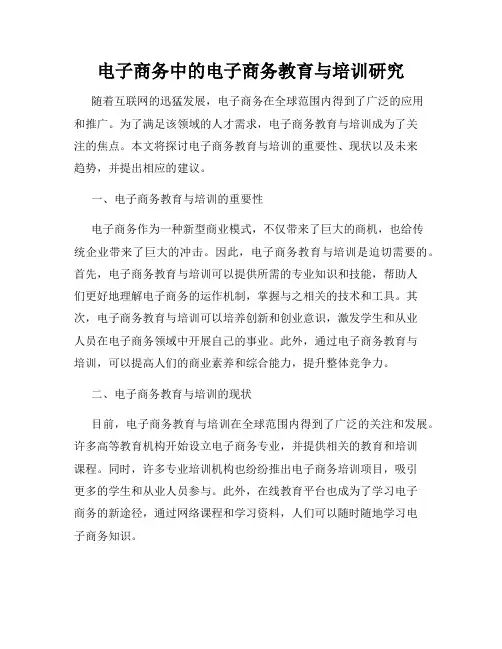 电子商务中的电子商务教育与培训研究

随着互联网的迅猛发展，电子商务在全球范围内得到了广泛的应用和推广。为了满足该领域的人才需求，电子商务教育与培训成为了关注的焦点。本文将探讨电子商务教育与培训的重要性、现状以及未来趋势，并提出相应的建议。

一、电子商务教育与培训的重要性

电子商务作为一种新型商业模式，不仅带来了巨大的商机，也给传统企业带来了巨大的冲击。因此，电子商务教育与培训是迫切需要的。首先，电子商务教育与培训可以提供所需的专业知识和技能，帮助人们更好地理解电子商务的运作机制，掌握与之相关的技术和工具。其次，电子商务教育与培训可以培养创新和创业意识，激发学生和从业人员在电子商务领域中开展自己的事业。此外，通过电子商务教育与培训，可以提高人们的商业素养和综合能力，提升整体竞争力。

二、电子商务教育与培训的现状

目前，电子商务教育与培训在全球范围内得到了广泛的关注和发展。许多高等教育机构开始设立电子商务专业，并提供相关的教育和培训课程。同时，许多专业培训机构也纷纷推出电子商务培训项目，吸引更多的学生和从业人员参与。此外，在线教育平台也成为了学习电子商务的新途径，通过网络课程和学习资料，人们可以随时随地学习电子商务知识。